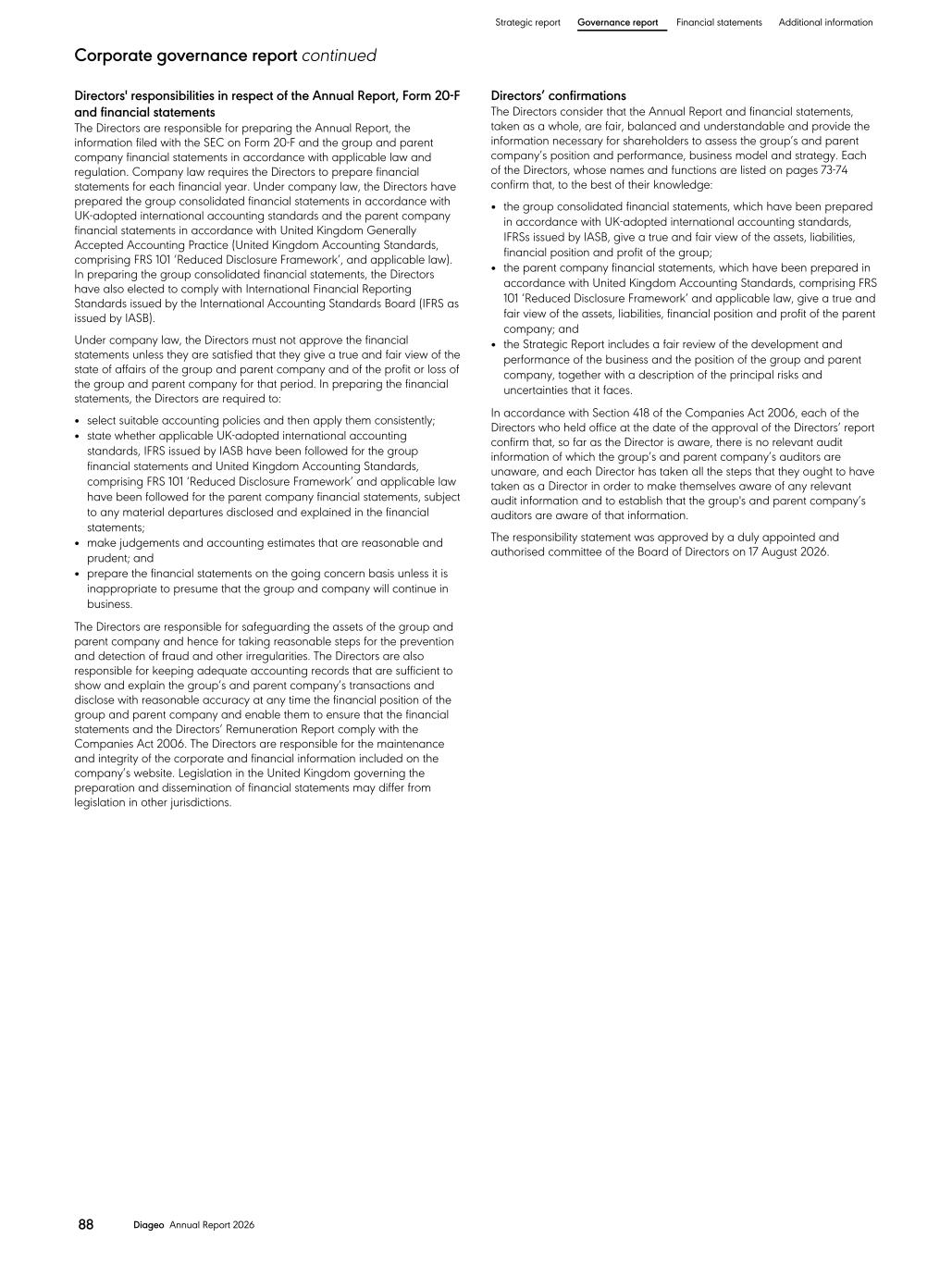 Strategic report Governance report Financial statements Additional information

Corporate governance report continued

Directors' responsibilities in respect of the Annual Report, Form 20-F and financial statements
The Directors are responsible for preparing the Annual Report, the information filed with the SEC on Form 20-F and the group and parent company financial statements in accordance with applicable law and regulation. Company law requires the Directors to prepare financial statements for each financial year. Under company law, the Directors have prepared the group consolidated financial statements in accordance with UK-adopted international accounting standards and the parent company financial statements in accordance with United Kingdom Generally Accepted Accounting Practice (United Kingdom Accounting Standards, comprising FRS 101 'Reduced Disclosure Framework', and applicable law). In preparing the group consolidated financial statements, the Directors have also elected to comply with International Financial Reporting Standards issued by the International Accounting Standards Board (IFRS as issued by IASB).

Under company law, the Directors must not approve the financial statements unless they are satisfied that they give a true and fair view of the state of affairs of the group and parent company and of the profit or loss of the group and parent company for that period. In preparing the financial statements, the Directors are required to:

• select suitable accounting policies and then apply them consistently;
• state whether applicable UK-adopted international accounting standards, IFRS issued by IASB have been followed for the group financial statements and United Kingdom Accounting Standards, comprising FRS 101 'Reduced Disclosure Framework' and applicable law have been followed for the parent company financial statements, subject to any material departures disclosed and explained in the financial statements;
• make judgements and accounting estimates that are reasonable and prudent; and
• prepare the financial statements on the going concern basis unless it is inappropriate to presume that the group and company will continue in business.

The Directors are responsible for safeguarding the assets of the group and parent company and hence for taking reasonable steps for the prevention and detection of fraud and other irregularities. The Directors are also responsible for keeping adequate accounting records that are sufficient to show and explain the group's and parent company's transactions and disclose with reasonable accuracy at any time the financial position of the group and parent company and enable them to ensure that the financial statements and the Directors' Remuneration Report comply with the Companies Act 2006. The Directors are responsible for the maintenance and integrity of the corporate and financial information included on the company's website. Legislation in the United Kingdom governing the preparation and dissemination of financial statements may differ from legislation in other jurisdictions.

Directors' confirmations
The Directors consider that the Annual Report and financial statements, taken as a whole, are fair, balanced and understandable and provide the information necessary for shareholders to assess the group's and parent company's position and performance, business model and strategy. Each of the Directors, whose names and functions are listed on pages 73-74 confirm that, to the best of their knowledge:

• the group consolidated financial statements, which have been prepared in accordance with UK-adopted international accounting standards, IFRSs issued by IASB, give a true and fair view of the assets, liabilities, financial position and profit of the group;
• the parent company financial statements, which have been prepared in accordance with United Kingdom Accounting Standards, comprising FRS 101 'Reduced Disclosure Framework' and applicable law, give a true and fair view of the assets, liabilities, financial position and profit of the parent company; and
• the Strategic Report includes a fair review of the development and performance of the business and the position of the group and parent company, together with a description of the principal risks and uncertainties that it faces.

In accordance with Section 418 of the Companies Act 2006, each of the Directors who held office at the date of the approval of the Directors' report confirm that, so far as the Director is aware, there is no relevant audit information of which the group's and parent company's auditors are unaware, and each Director has taken all the steps that they ought to have taken as a Director in order to make themselves aware of any relevant audit information and to establish that the group's and parent company's auditors are aware of that information.

The responsibility statement was approved by a duly appointed and authorised committee of the Board of Directors on 17 August 2026.

88 Diageo Annual Report 2026